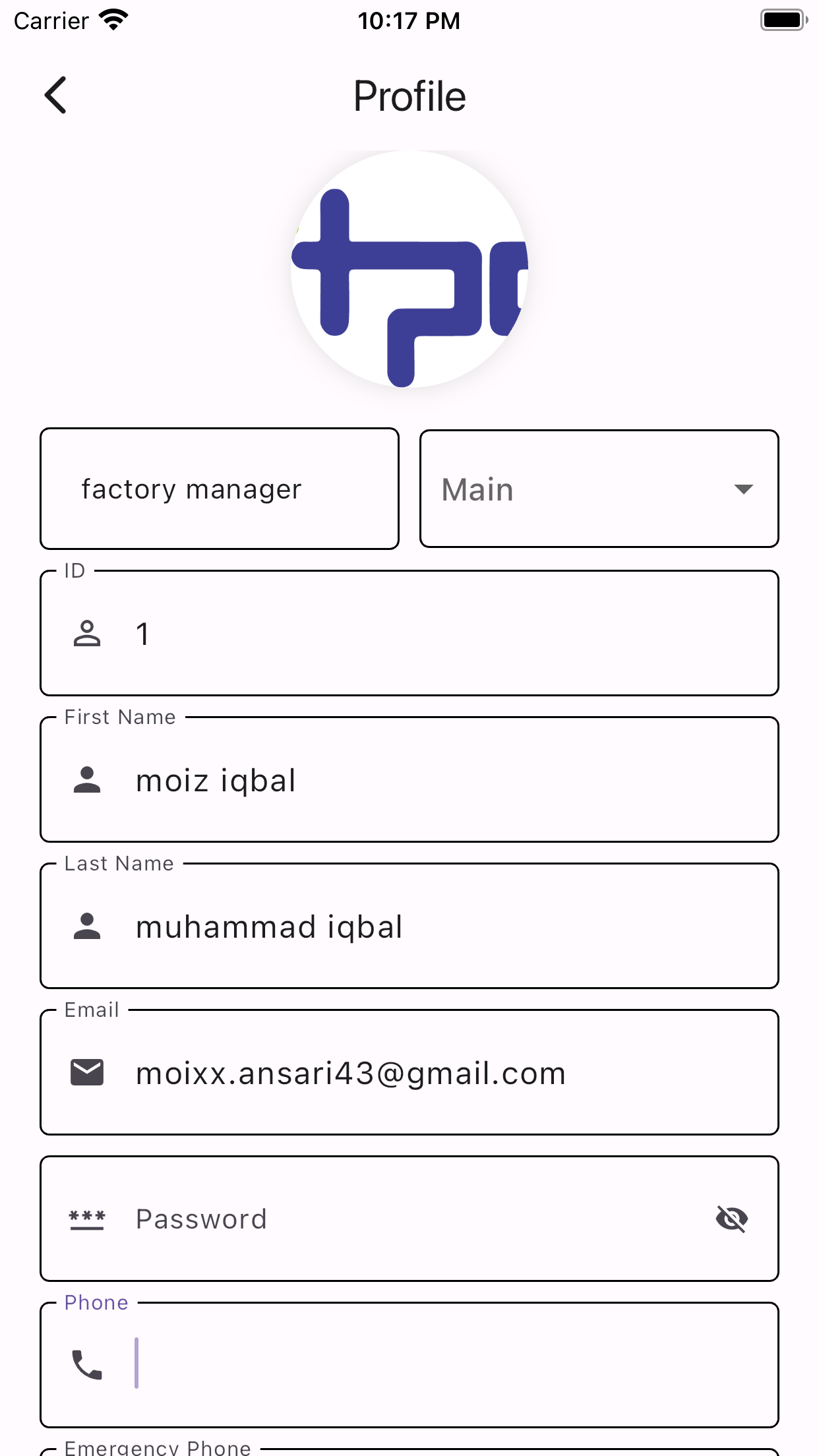 Carrier 10:17 PM

Profile

factory manager

Main

ID

1

First Name

moiz iqbal

Last Name

muhammad iqbal

Email

moixx.ansari43@gmail.com

Password

Phone

Emergency Phone